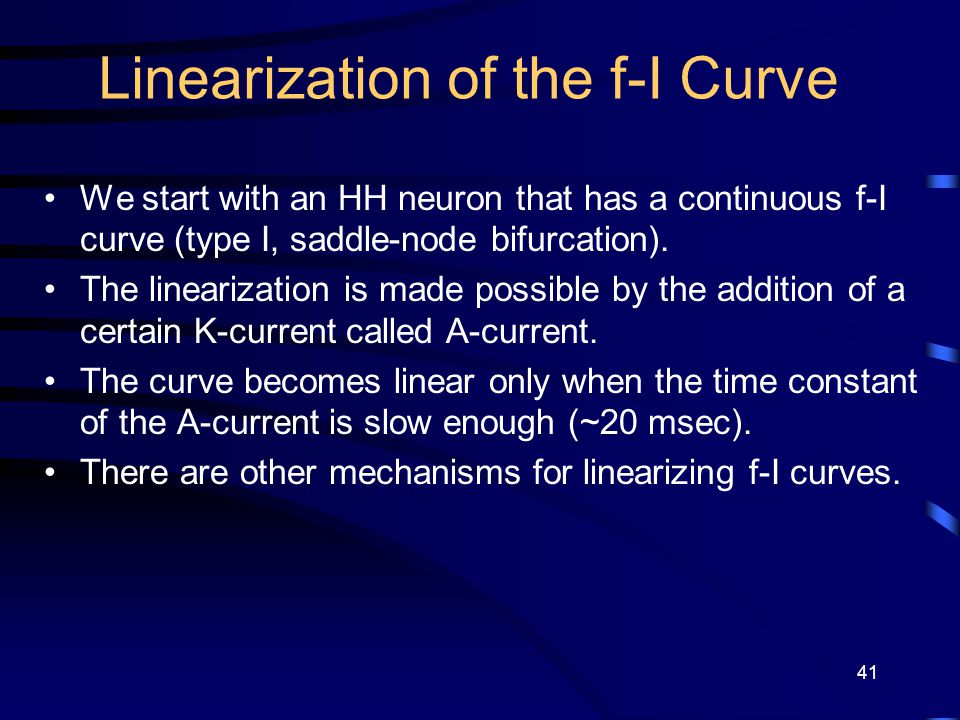 Linearization of the f-I Curve

• We start with an HH neuron that has a continuous f-I curve (type I, saddle-node bifurcation).
• The linearization is made possible by the addition of a certain K-current called A-current.
• The curve becomes linear only when the time constant of the A-current is slow enough (~20 msec).
• There are other mechanisms for linearizing f-I curves.

41